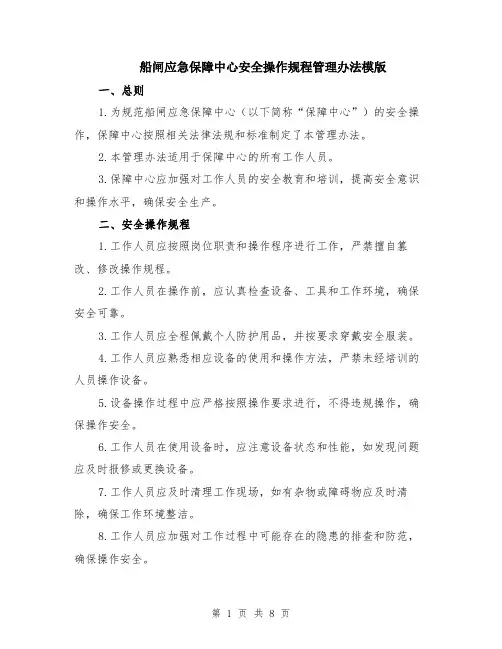 船闸应急保障中心安全操作规程管理办法模版

一、总则

1.为规范船闸应急保障中心（以下简称“保障中心”）的安全操作，保障中心按照相关法律法规和标准制定了本管理办法。

2.本管理办法适用于保障中心的所有工作人员。

3.保障中心应加强对工作人员的安全教育和培训，提高安全意识和操作水平，确保安全生产。

二、安全操作规程

1.工作人员应按照岗位职责和操作程序进行工作，严禁擅自篡改、修改操作规程。

2.工作人员在操作前，应认真检查设备、工具和工作环境，确保安全可靠。

3.工作人员应全程佩戴个人防护用品，并按要求穿戴安全服装。

4.工作人员应熟悉相应设备的使用和操作方法，严禁未经培训的人员操作设备。

5.设备操作过程中应严格按照操作要求进行，不得违规操作，确保操作安全。

6.工作人员在使用设备时，应注意设备状态和性能，如发现问题应及时报修或更换设备。

7.工作人员应及时清理工作现场，如有杂物或障碍物应及时清除，确保工作环境整洁。

8.工作人员应加强对工作过程中可能存在的隐患的排查和防范，确保操作安全。

第 1 页 共 8 页